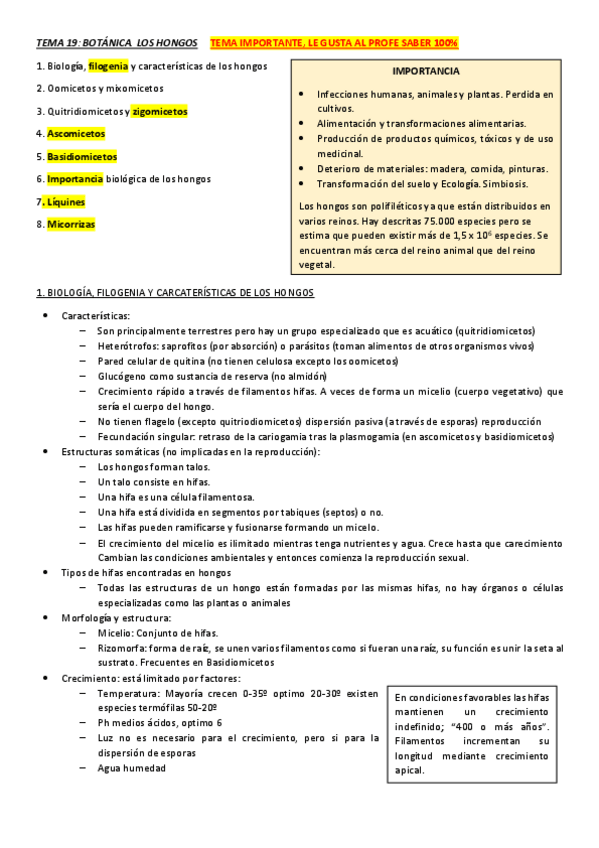 TEMA 19: BOTÁNICA LOS HONGOS TEMA IMPORTANTE, LE GUSTA AL PROFE SABER 100%

1. Biología, filogenia y características de los hongos
2. Oomicetos y mixomicetos
3. Quitridiomicetos y zigomicetos
4. Ascomicetos
5. Basidiomicetos
6. Importancia biológica de los hongos
7. Líquines
8. Micorrizas

IMPORTANCIA

- Infecciones humanas, animales y plantas. Perdida en cultivos.
- Alimentación y transformaciones alimentarias.
- Producción de productos químicos, tóxicos y de uso medicinal.
- Deterioro de materiales: madera, comida, pinturas.
- Transformación del suelo y Ecología. Simbiosis.

Los hongos son polifiléticos ya que están distribuidos en varios reinos. Hay descritas 75.000 especies pero se estima que pueden existir más de $1,5 \times 10^6$ especies. Se encuentran más cerca del reino animal que del reino vegetal.

1. BIOLOGÍA, FILOGENIA Y CARCATERÍSTICAS DE LOS HONGOS

- Características:
  – Son principalmente terrestres pero hay un grupo especializado que es acuático (quitridiomicetos)
  – Heterótrofos: saprofitos (por absorción) o parásitos (toman alimentos de otros organismos vivos)
  – Pared celular de quitina (no tienen celulosa excepto los oomicetos)
  – Glucógeno como sustancia de reserva (no almidón)
  – Crecimiento rápido a través de filamentos hifas. A veces de forma un micelio (cuerpo vegetativo) que sería el cuerpo del hongo.
  – No tienen flagelo (excepto quitriodiomicetos) dispersión pasiva (a través de esporas) reproducción
  – Fecundación singular: retraso de la cariogamia tras la plasmogamia (en ascomicetos y basidiomicetos)
- Estructuras somáticas (no implicadas en la reproducción):
  – Los hongos forman talos.
  – Un talo consiste en hifas.
  – Una hifa es una célula filamentosa.
  – Una hifa está dividida en segmentos por tabiques (septos) o no.
  – Las hifas pueden ramificarse y fusionarse formando un micelo.
  – El crecimiento del micelio es ilimitado mientras tenga nutrientes y agua. Crece hasta que carecimiento Cambian las condiciones ambientales y entonces comienza la reproducción sexual.
- Tipos de hifas encontradas en hongos
  – Todas las estructuras de un hongo están formadas por las mismas hifas, no hay órganos o células especializadas como las plantas o animales
- Morfología y estructura:
  – Micelio: Conjunto de hifas.
  – Rizomorfa: forma de raíz, se unen varios filamentos como si fueran una raíz, su función es unir la seta al sustrato. Frecuentes en Basidiomicetos
- Crecimiento: está limitado por factores:
  – Temperatura: Mayoría crecen 0-35º optimo 20-30º existen especies termófilas 50-20º
  – Ph medios ácidos, optimo 6
  – Luz no es necesario para el crecimiento, pero si para la dispersión de esporas
  – Agua humedad

En condiciones favorables las hifas mantienen un crecimiento indefinido; “400 o más años”. Filamentos incrementan su longitud mediante crecimiento apical.